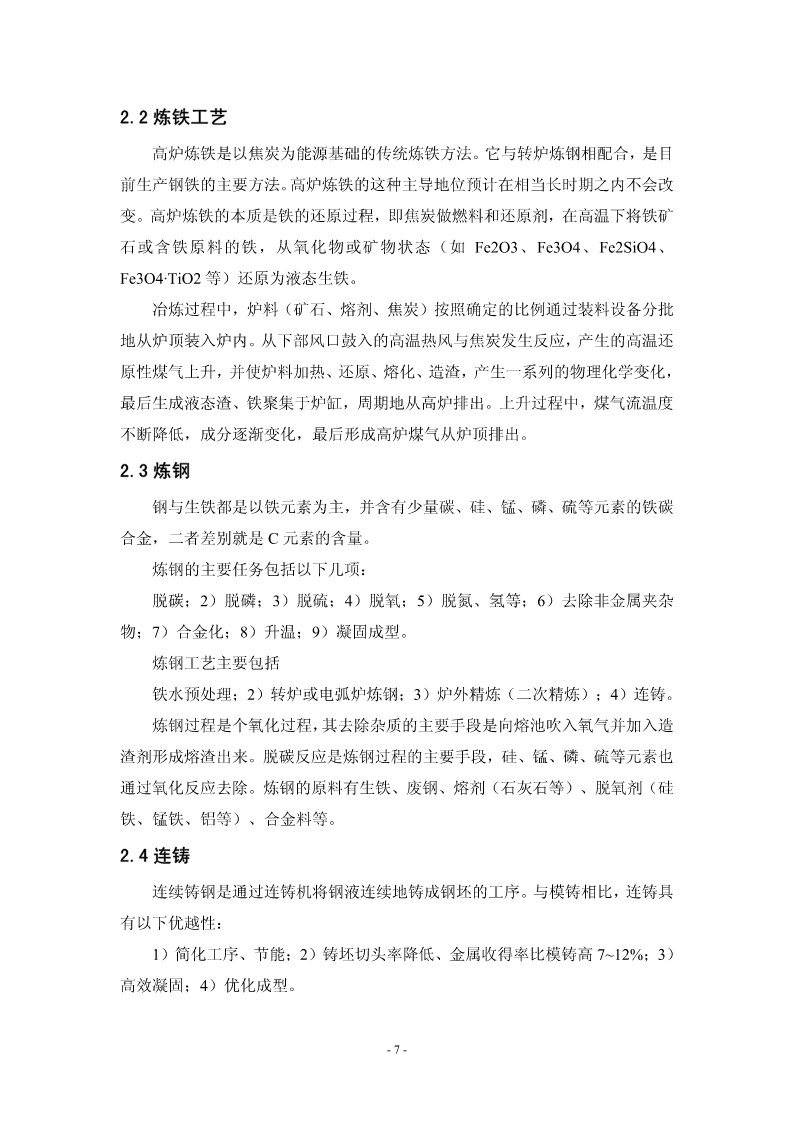 2.2 炼铁工艺

高炉炼铁是以焦炭为能源基础的传统炼铁方法。它与转炉炼钢相配合，是目前生产钢铁的主要方法。高炉炼铁的这种主导地位预计在相当长时期之内不会改变。高炉炼铁的本质是铁的还原过程，即焦炭做燃料和还原剂，在高温下将铁矿石或含铁原料的铁，从氧化物或矿物状态（如 Fe2O3、Fe3O4、Fe2SiO4、Fe3O4·TiO2 等）还原为液态生铁。

冶炼过程中，炉料（矿石、熔剂、焦炭）按照确定的比例通过装料设备分批地从炉顶装入炉内。从下部风口鼓入的高温热风与焦炭发生反应，产生的高温还原性煤气上升，并使炉料加热、还原、熔化、造渣，产生一系列的物理化学变化，最后生成液态渣、铁聚集于炉缸，周期地从高炉排出。上升过程中，煤气流温度不断降低，成分逐渐变化，最后形成高炉煤气从炉顶排出。

2.3 炼钢

钢与生铁都是以铁元素为主，并含有少量碳、硅、锰、磷、硫等元素的铁碳合金，二者差别就是 C 元素的含量。

炼钢的主要任务包括以下几项：

脱碳；2）脱磷；3）脱硫；4）脱氧；5）脱氮、氢等；6）去除非金属夹杂物；7）合金化；8）升温；9）凝固成型。

炼钢工艺主要包括

铁水预处理；2）转炉或电弧炉炼钢；3）炉外精炼（二次精炼）；4）连铸。

炼钢过程是个氧化过程，其去除杂质的主要手段是向熔池吹入氧气并加入造渣剂形成熔渣出来。脱碳反应是炼钢过程的主要手段，硅、锰、磷、硫等元素也通过氧化反应去除。炼钢的原料有生铁、废钢、熔剂（石灰石等）、脱氧剂（硅铁、锰铁、铝等）、合金料等。

2.4 连铸

连续铸钢是通过连铸机将钢液连续地铸成钢坯的工序。与模铸相比，连铸具有以下优越性：

1）简化工序、节能；2）铸坯切头率降低、金属收得率比模铸高 7~12%；3）高效凝固；4）优化成型。

- 7 -